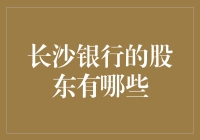 长沙银行的股东有哪些